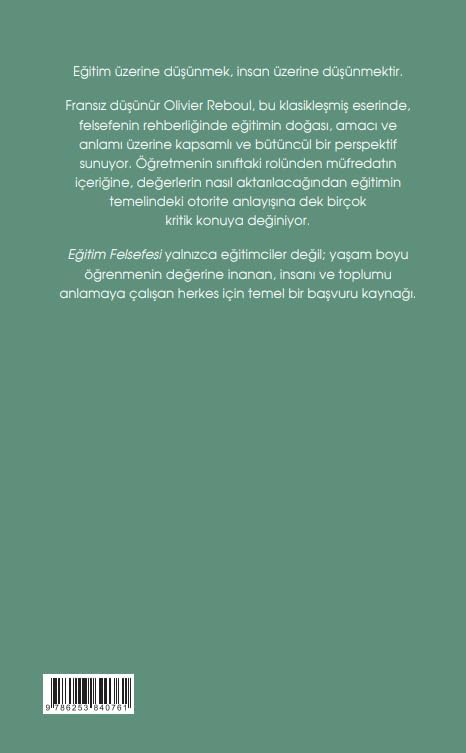 Eğitim üzerine düşünmek, insan üzerine düşünmektir.

Fransız düşünür Olivier Reboul, bu klasikleşmiş eserinde, felsefenin rehberliğinde eğitimin doğası, amacı ve anlamı üzerine kapsamlı ve bütüncül bir perspektif sunuyor. Öğretmenin sınıftaki rolünden müfredatın içeriğine, değerlerin nasıl aktarılacağından eğitimin temelindeki otorite anlayışına dek birçok kritik konuya değiniyor.

Eğitim Felsefesi yalnızca eğitimciler değil; yaşam boyu öğrenmenin değerine inanan, insanı ve toplumu anlamaya çalışan herkes için temel bir başvuru kaynağı.

9 786253 840761